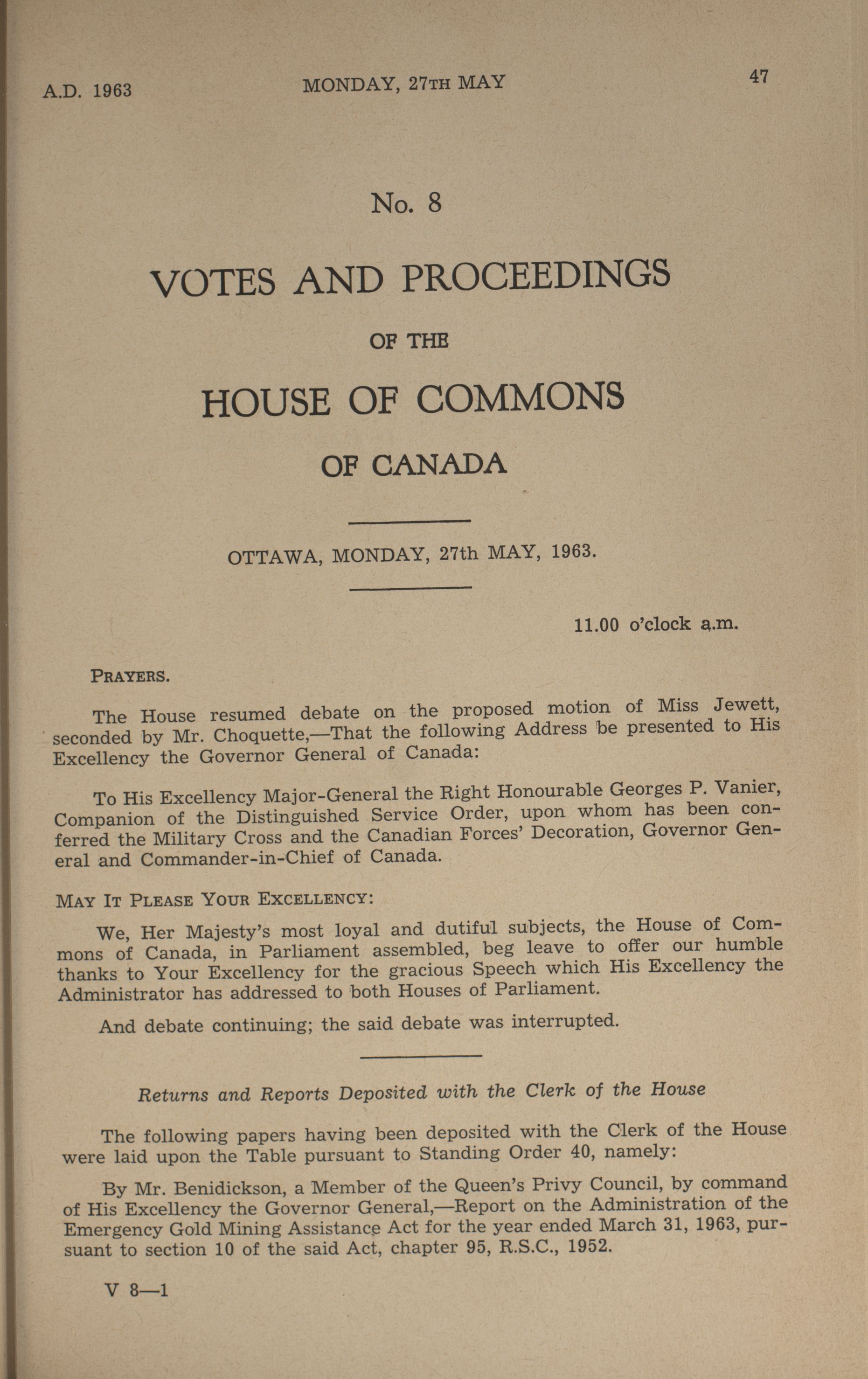 A.D. 1963 MONDAY, 27TH MAY 47

No. 8

VOTES AND PROCEEDINGS

OF THE

HOUSE OF COMMONS

OF CANADA

OTTAWA, MONDAY, 27th MAY, 1963.

11.00 o'clock a.m.

PRAYERS.

The House resumed debate on the proposed motion of Miss Jewett, seconded by Mr. Choquette,—That the following Address be presented to His Excellency the Governor General of Canada:

To His Excellency Major-General the Right Honourable Georges P. Vanier, Companion of the Distinguished Service Order, upon whom has been conferred the Military Cross and the Canadian Forces' Decoration, Governor General and Commander-in-Chief of Canada.

MAY IT PLEASE YOUR EXCELLENCY:

We, Her Majesty's most loyal and dutiful subjects, the House of Commons of Canada, in Parliament assembled, beg leave to offer our humble thanks to Your Excellency for the gracious Speech which His Excellency the Administrator has addressed to both Houses of Parliament.

And debate continuing; the said debate was interrupted.

Returns and Reports Deposited with the Clerk of the House

The following papers having been deposited with the Clerk of the House were laid upon the Table pursuant to Standing Order 40, namely:

By Mr. Benidickson, a Member of the Queen's Privy Council, by command of His Excellency the Governor General,—Report on the Administration of the Emergency Gold Mining Assistance Act for the year ended March 31, 1963, pursuant to section 10 of the said Act, chapter 95, R.S.C., 1952.

V 8—1